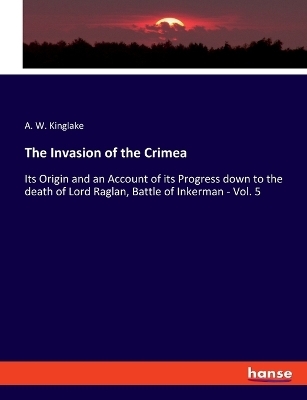 A. W. Kinglake

The Invasion of the Crimea

Its Origin and an Account of its Progress down to the death of Lord Raglan, Battle of Inkerman - Vol. 5

hanse